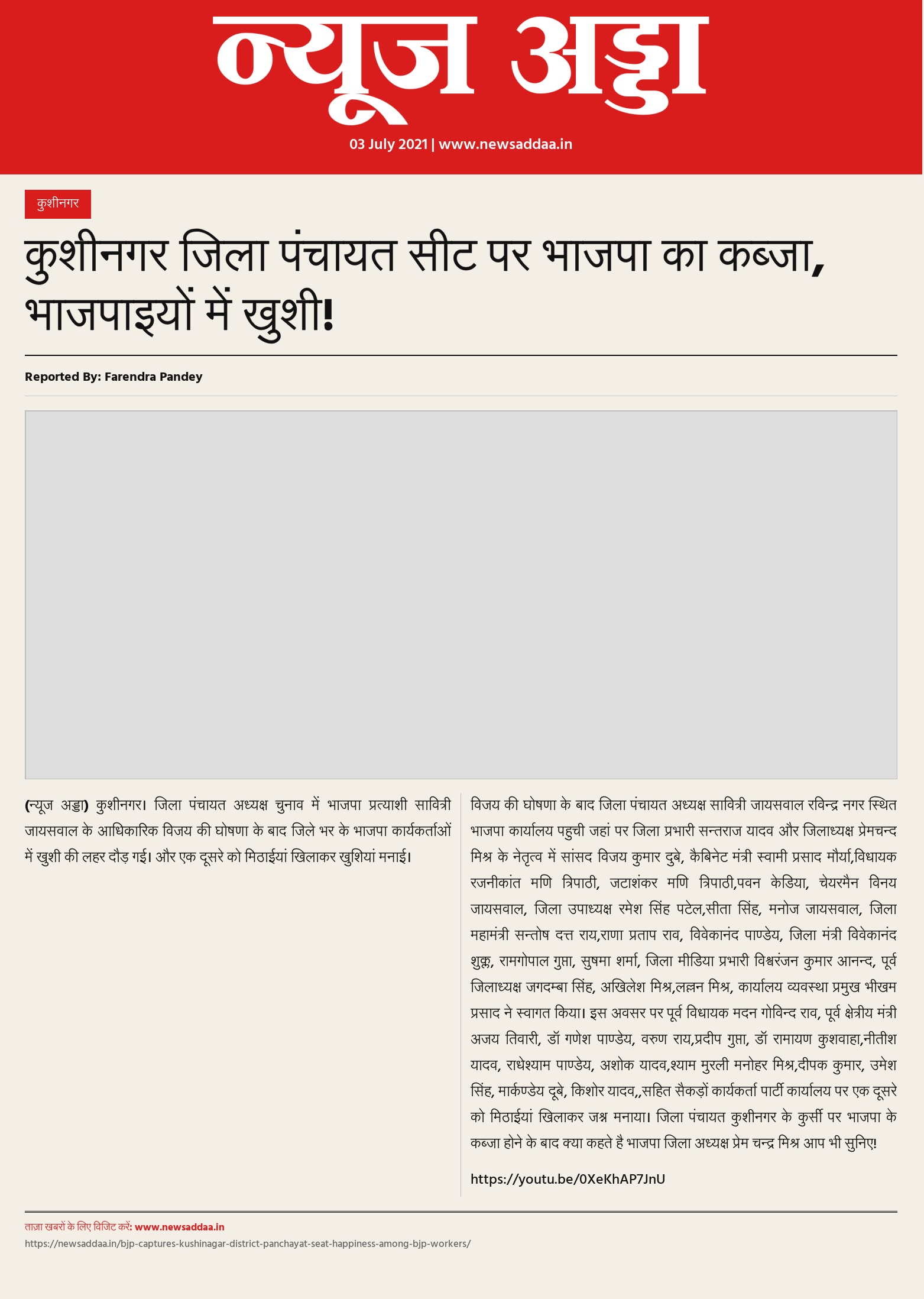 न्यूज अड्डा

03 July 2021 | www.newsaddaa.in

कुशीनगर

कुशीनगर जिला पंचायत सीट पर भाजपा का कब्जा, भाजपाइयों में खुशी!

Reported By: Farendra Pandey

(न्यूज अड्डा) कुशीनगर। जिला पंचायत अध्यक्ष चुनाव में भाजपा प्रत्याशी सावित्री जायसवाल के आधिकारिक विजय की घोषणा के बाद जिले भर के भाजपा कार्यकर्ताओं में खुशी की लहर दौड़ गई। और एक दूसरे को मिठाईयां खिलाकर खुशियां मनाई।

विजय की घोषणा के बाद जिला पंचायत अध्यक्ष सावित्री जायसवाल रविन्द्र नगर स्थित भाजपा कार्यालय पहुची जहां पर जिला प्रभारी सन्तराज यादव और जिलाध्यक्ष प्रेमचन्द मिश्र के नेतृत्व में सांसद विजय कुमार दुबे, कैबिनेट मंत्री स्वामी प्रसाद मौर्या,विधायक रजनीकांत मणि त्रिपाठी, जटाशंकर मणि त्रिपाठी,पवन केडिया, चेयरमैन विनय जायसवाल, जिला उपाध्यक्ष रमेश सिंह पटेल,सीता सिंह, मनोज जायसवाल, जिला महामंत्री सन्तोष दत्त राय,राणा प्रताप राव, विवेकानंद पाण्डेय, जिला मंत्री विवेकानंद शुक्ल, रामगोपाल गुप्ता, सुषमा शर्मा, जिला मीडिया प्रभारी विश्वरंजन कुमार आनन्द, पूर्व जिलाध्यक्ष जगदम्बा सिंह, अखिलेश मिश्र,लल्लन मिश्र, कार्यालय व्यवस्था प्रमुख भीखम प्रसाद ने स्वागत किया। इस अवसर पर पूर्व विधायक मदन गोविन्द राव, पूर्व क्षेत्रीय मंत्री अजय तिवारी, डॉ गणेश पाण्डेय, वरुण राय,प्रदीप गुप्ता, डॉ रामायण कुशवाहा,नीतीश यादव, राधेश्याम पाण्डेय, अशोक यादव,श्याम मुरली मनोहर मिश्र,दीपक कुमार, उमेश सिंह, मार्कण्डेय दूबे, किशोर यादव,,सहित सैकड़ों कार्यकर्ता पार्टी कार्यालय पर एक दूसरे को मिठाईयां खिलाकर जश्न मनाया। जिला पंचायत कुशीनगर के कुर्सी पर भाजपा के कब्जा होने के बाद क्या कहते है भाजपा जिला अध्यक्ष प्रेम चन्द्र मिश्र आप भी सुनिए!

https://youtu.be/0XeKhAP7JnU

ताज़ा खबरों के लिए विजिट करें: www.newsaddaa.in
https://newsaddaa.in/bjp-captures-kushinagar-district-panchayat-seat-happiness-among-bjp-workers/